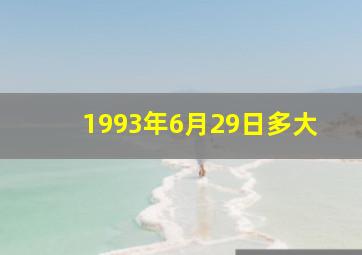 1993年6月29日多大